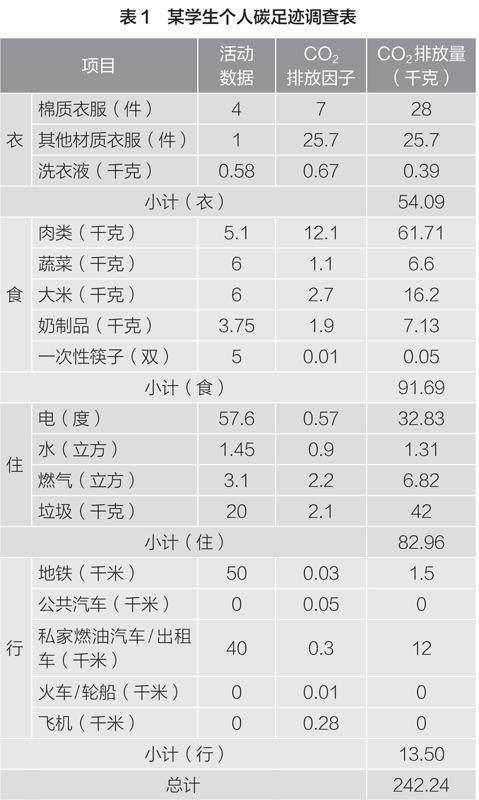 表1 某学生个人碳足迹调查表

| 项目 | | 活动数据 | $CO_2$排放因子 | $CO_2$排放量（千克） |
|---|---|---|---|---|
| 衣 | 棉质衣服（件） | 4 | 7 | 28 |
| | 其他材质衣服（件） | 1 | 25.7 | 25.7 |
| | 洗衣液（千克） | 0.58 | 0.67 | 0.39 |
| 小计（衣） | | | | 54.09 |
| 食 | 肉类（千克） | 5.1 | 12.1 | 61.71 |
| | 蔬菜（千克） | 6 | 1.1 | 6.6 |
| | 大米（千克） | 6 | 2.7 | 16.2 |
| | 奶制品（千克） | 3.75 | 1.9 | 7.13 |
| | 一次性筷子（双） | 5 | 0.01 | 0.05 |
| 小计（食） | | | | 91.69 |
| 住 | 电（度） | 57.6 | 0.57 | 32.83 |
| | 水（立方） | 1.45 | 0.9 | 1.31 |
| | 燃气（立方） | 3.1 | 2.2 | 6.82 |
| | 垃圾（千克） | 20 | 2.1 | 42 |
| 小计（住） | | | | 82.96 |
| 行 | 地铁（千米） | 50 | 0.03 | 1.5 |
| | 公共汽车（千米） | 0 | 0.05 | 0 |
| | 私家燃油汽车/出租车（千米） | 40 | 0.3 | 12 |
| | 火车/轮船（千米） | 0 | 0.01 | 0 |
| | 飞机（千米） | 0 | 0.28 | 0 |
| 小计（行） | | | | 13.50 |
| 总计 | | | | 242.24 |